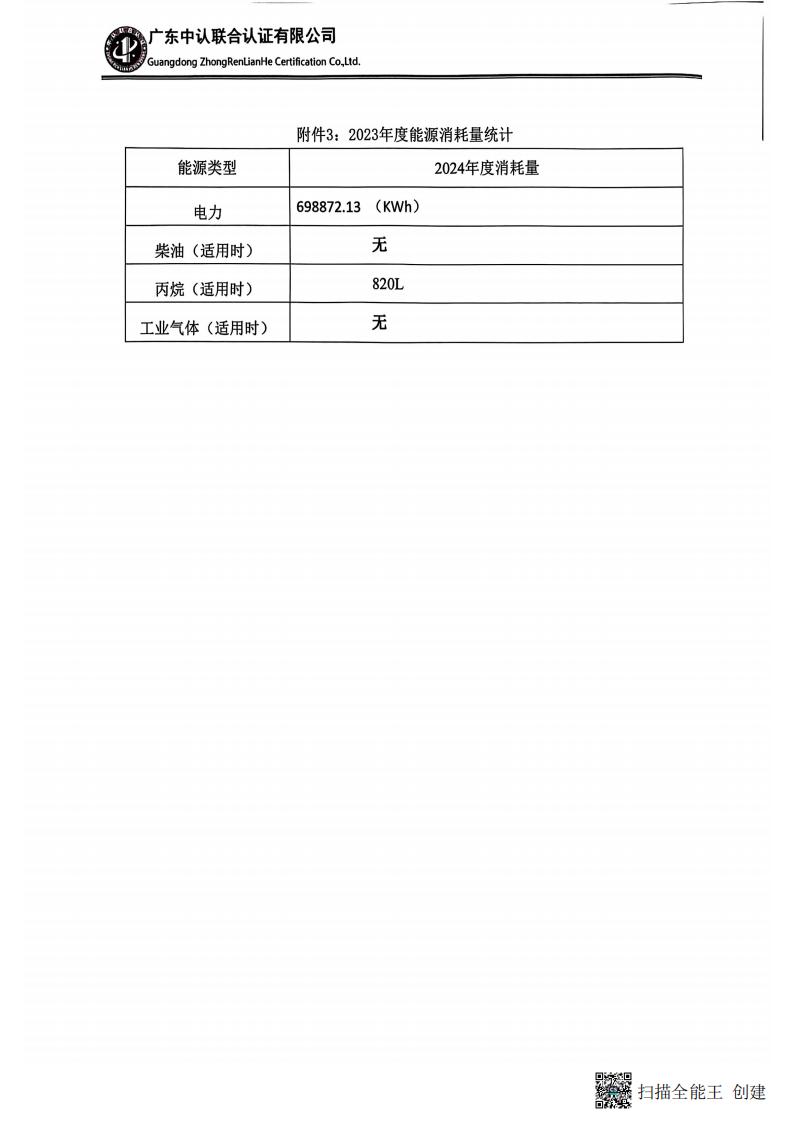 广东中认联合认证有限公司
Guangdong ZhongRenLianHe Certification Co.,Ltd.

附件3：2023年度能源消耗量统计

| 能源类型 | 2024年度消耗量 |
|---|---|
| 电力 | 698872.13 （KWh） |
| 柴油（适用时） | 无 |
| 丙烷（适用时） | 820L |
| 工业气体（适用时） | 无 |

扫描全能王 创建